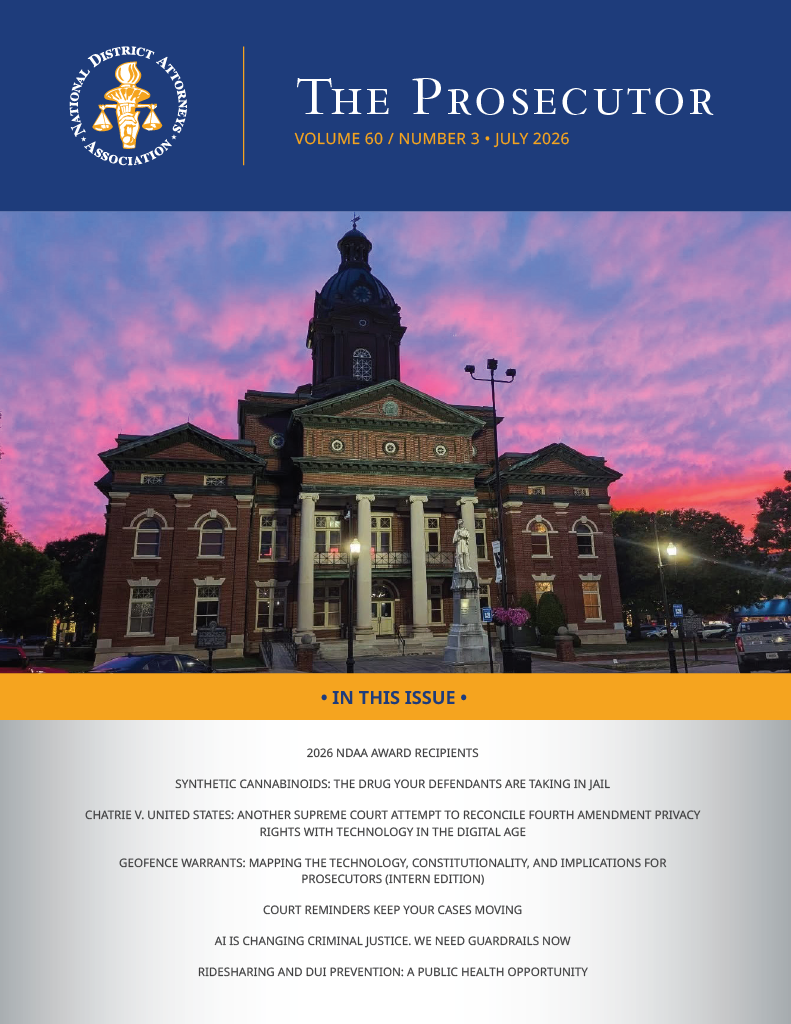 NATIONAL DISTRICT ATTORNEYS ASSOCIATION

THE PROSECUTOR

VOLUME 60 / NUMBER 3 • JULY 2026

• IN THIS ISSUE •

2026 NDAA AWARD RECIPIENTS

SYNTHETIC CANNABINOIDS: THE DRUG YOUR DEFENDANTS ARE TAKING IN JAIL

CHATRIE V. UNITED STATES: ANOTHER SUPREME COURT ATTEMPT TO RECONCILE FOURTH AMENDMENT PRIVACY RIGHTS WITH TECHNOLOGY IN THE DIGITAL AGE

GEOFENCE WARRANTS: MAPPING THE TECHNOLOGY, CONSTITUTIONALITY, AND IMPLICATIONS FOR PROSECUTORS (INTERN EDITION)

COURT REMINDERS KEEP YOUR CASES MOVING

AI IS CHANGING CRIMINAL JUSTICE. WE NEED GUARDRAILS NOW

RIDESHARING AND DUI PREVENTION: A PUBLIC HEALTH OPPORTUNITY